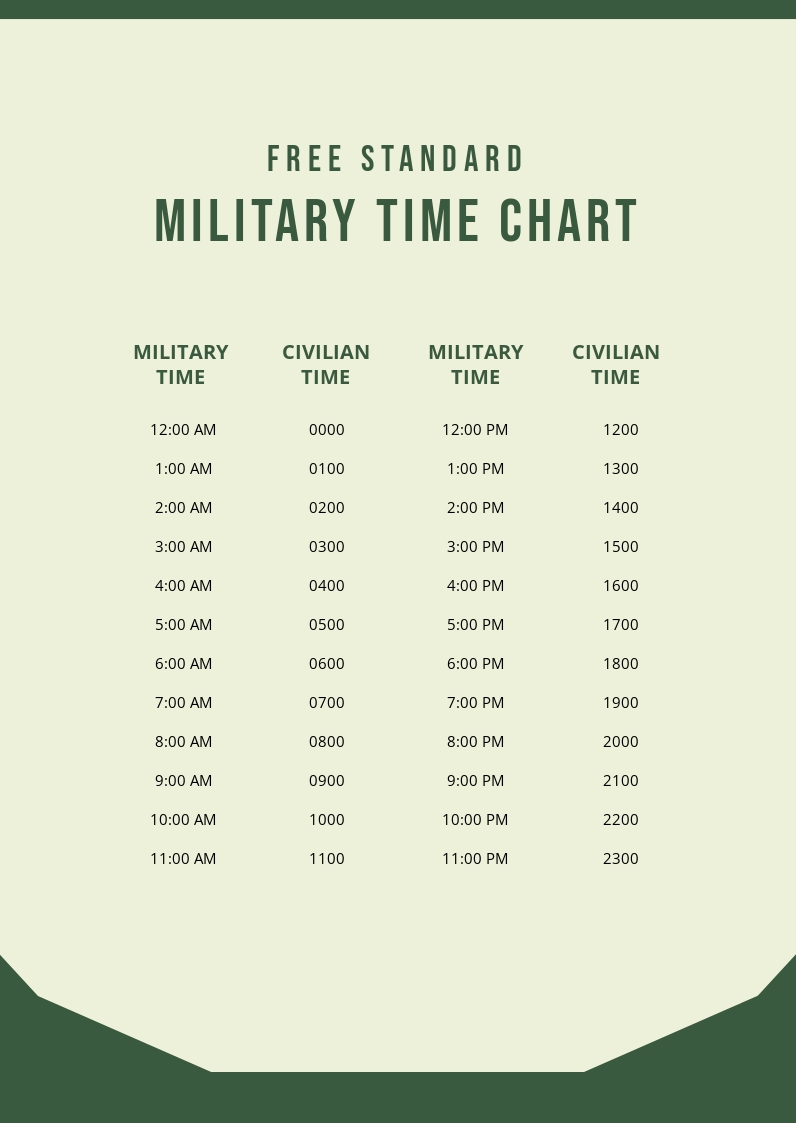 FREE STANDARD
MILITARY TIME CHART

| MILITARY TIME | CIVILIAN TIME | MILITARY TIME | CIVILIAN TIME |
|---|---|---|---|
| 12:00 AM | 0000 | 12:00 PM | 1200 |
| 1:00 AM | 0100 | 1:00 PM | 1300 |
| 2:00 AM | 0200 | 2:00 PM | 1400 |
| 3:00 AM | 0300 | 3:00 PM | 1500 |
| 4:00 AM | 0400 | 4:00 PM | 1600 |
| 5:00 AM | 0500 | 5:00 PM | 1700 |
| 6:00 AM | 0600 | 6:00 PM | 1800 |
| 7:00 AM | 0700 | 7:00 PM | 1900 |
| 8:00 AM | 0800 | 8:00 PM | 2000 |
| 9:00 AM | 0900 | 9:00 PM | 2100 |
| 10:00 AM | 1000 | 10:00 PM | 2200 |
| 11:00 AM | 1100 | 11:00 PM | 2300 |